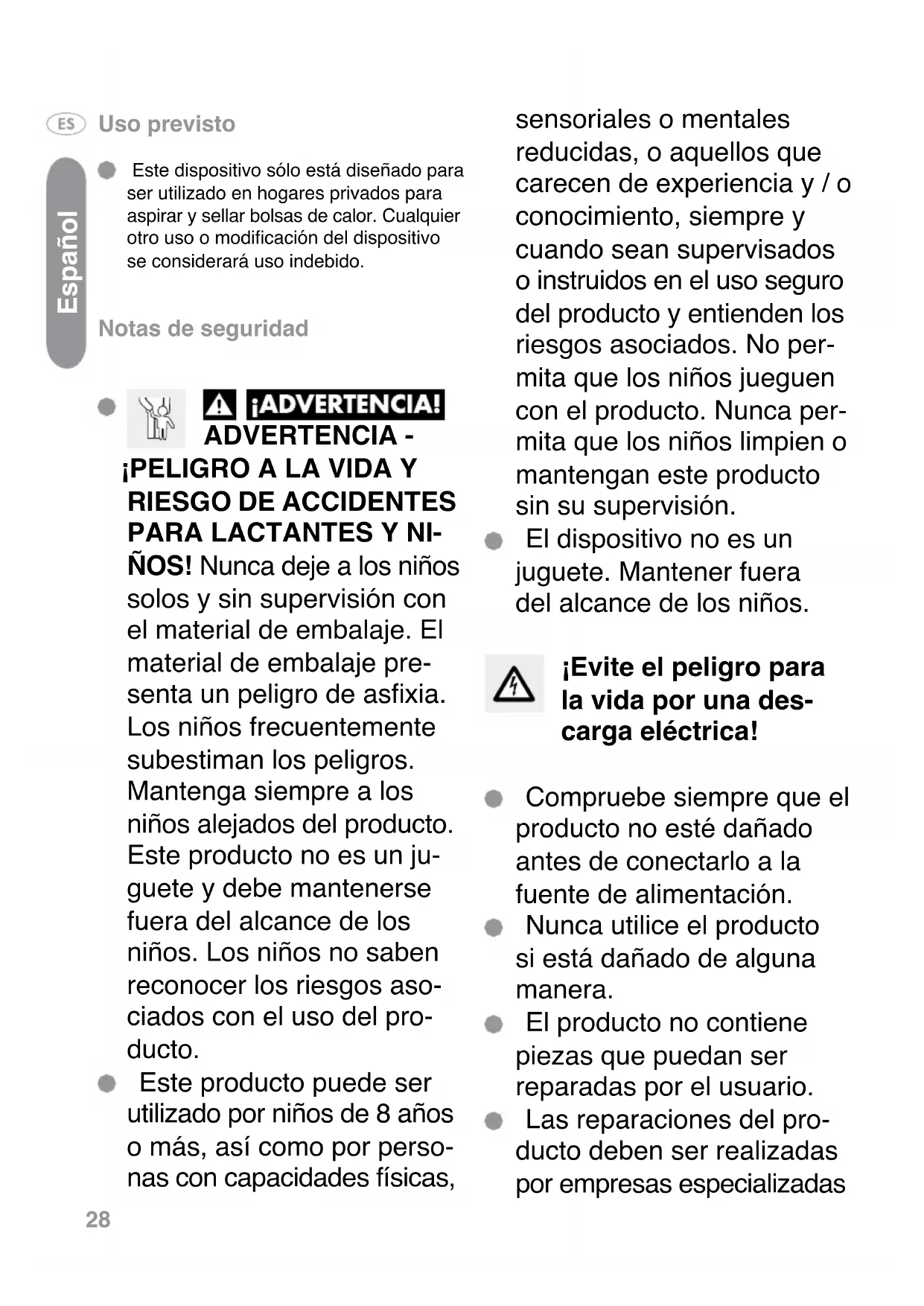 ES Uso previsto

Español

Este dispositivo sólo está diseñado para ser utilizado en hogares privados para aspirar y sellar bolsas de calor. Cualquier otro uso o modificación del dispositivo se considerará uso indebido.

Notas de seguridad

¡ADVERTENCIA! ADVERTENCIA - ¡PELIGRO A LA VIDA Y RIESGO DE ACCIDENTES PARA LACTANTES Y NIÑOS! Nunca deje a los niños solos y sin supervisión con el material de embalaje. El material de embalaje presenta un peligro de asfixia. Los niños frecuentemente subestiman los peligros. Mantenga siempre a los niños alejados del producto. Este producto no es un juguete y debe mantenerse fuera del alcance de los niños. Los niños no saben reconocer los riesgos asociados con el uso del producto.

Este producto puede ser utilizado por niños de 8 años o más, así como por personas con capacidades físicas, sensoriales o mentales reducidas, o aquellos que carecen de experiencia y / o conocimiento, siempre y cuando sean supervisados o instruidos en el uso seguro del producto y entienden los riesgos asociados. No permita que los niños jueguen con el producto. Nunca permita que los niños limpien o mantengan este producto sin su supervisión.

El dispositivo no es un juguete. Mantener fuera del alcance de los niños.

¡Evite el peligro para la vida por una descarga eléctrica!

Compruebe siempre que el producto no esté dañado antes de conectarlo a la fuente de alimentación.

Nunca utilice el producto si está dañado de alguna manera.

El producto no contiene piezas que puedan ser reparadas por el usuario.

Las reparaciones del producto deben ser realizadas por empresas especializadas

28